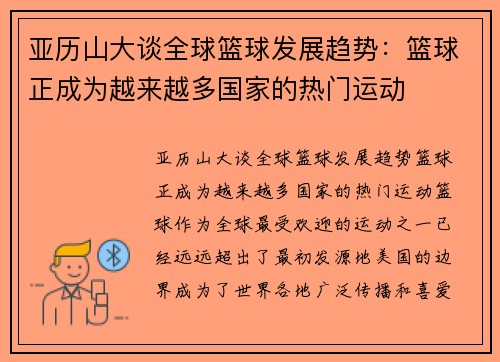 亚历山大谈全球篮球发展趋势：篮球正成为越来越多国家的热门运动

亚历山大谈全球篮球发展趋势篮球正成为越来越多国家的热门运动篮球作为全球最受欢迎的运动之一已经远远超出了最初发源地美国的边界成为了世界各地广泛传播和喜爱